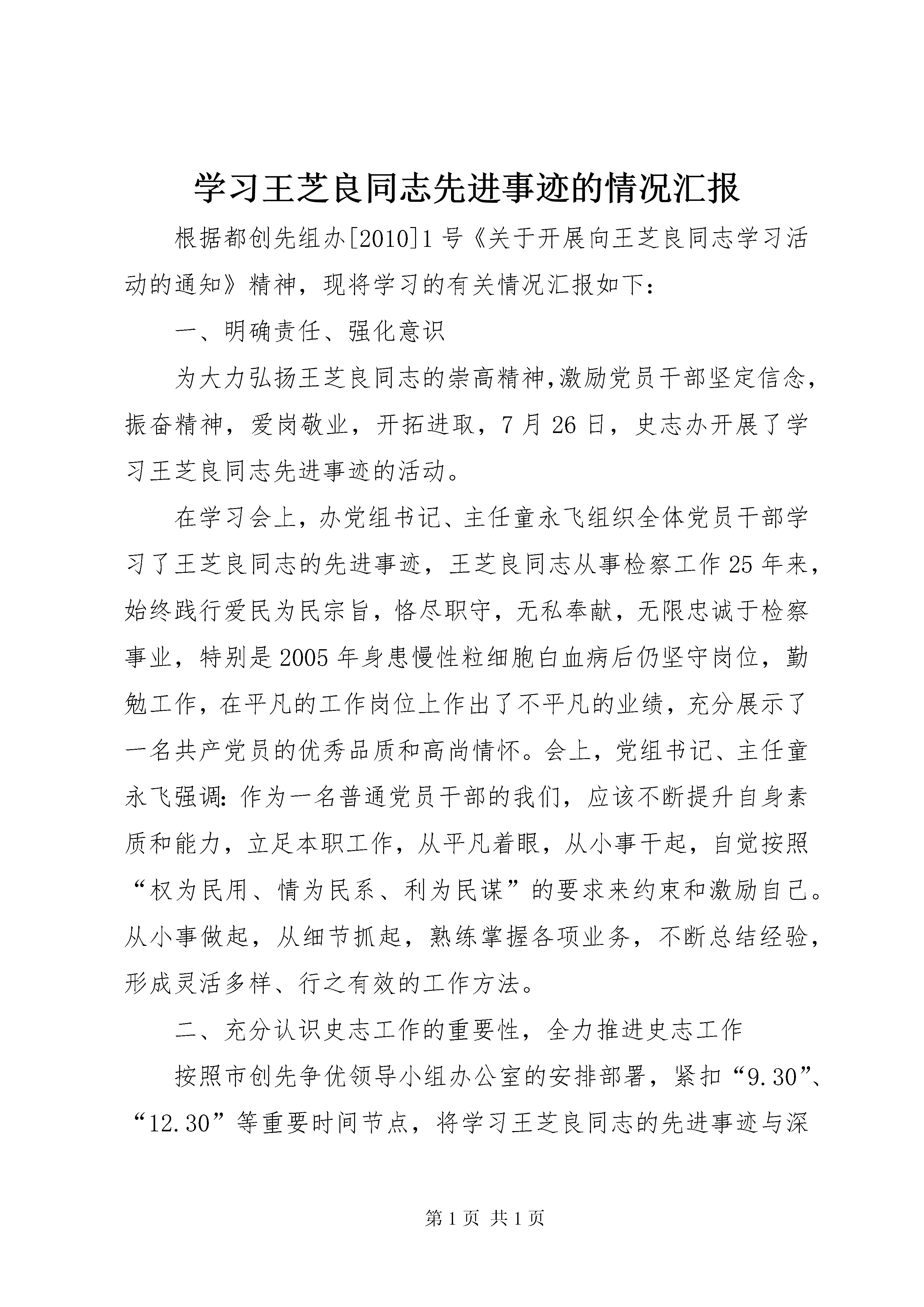 学习王芝良同志先进事迹的情况汇报

根据都创先组办[2010]1号《关于开展向王芝良同志学习活动的通知》精神，现将学习的有关情况汇报如下：

一、明确责任、强化意识

为大力弘扬王芝良同志的崇高精神,激励党员干部坚定信念，振奋精神，爱岗敬业，开拓进取，7月26日，史志办开展了学习王芝良同志先进事迹的活动。

在学习会上，办党组书记、主任童永飞组织全体党员干部学习了王芝良同志的先进事迹，王芝良同志从事检察工作25年来，始终践行爱民为民宗旨，恪尽职守，无私奉献，无限忠诚于检察事业，特别是2005年身患慢性粒细胞白血病后仍坚守岗位，勤勉工作，在平凡的工作岗位上作出了不平凡的业绩，充分展示了一名共产党员的优秀品质和高尚情怀。会上，党组书记、主任童永飞强调：作为一名普通党员干部的我们，应该不断提升自身素质和能力，立足本职工作，从平凡着眼，从小事干起，自觉按照“权为民用、情为民系、利为民谋”的要求来约束和激励自己。从小事做起，从细节抓起，熟练掌握各项业务，不断总结经验，形成灵活多样、行之有效的工作方法。

二、充分认识史志工作的重要性，全力推进史志工作

按照市创先争优领导小组办公室的安排部署，紧扣“9.30”、“12.30”等重要时间节点，将学习王芝良同志的先进事迹与深

第1页 共1页